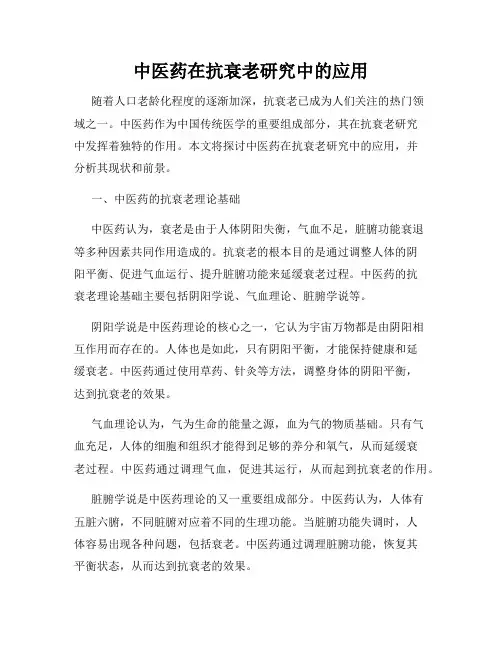 中医药在抗衰老研究中的应用

随着人口老龄化程度的逐渐加深，抗衰老已成为人们关注的热门领域之一。中医药作为中国传统医学的重要组成部分，其在抗衰老研究中发挥着独特的作用。本文将探讨中医药在抗衰老研究中的应用，并分析其现状和前景。

一、中医药的抗衰老理论基础

中医药认为，衰老是由于人体阴阳失衡，气血不足，脏腑功能衰退等多种因素共同作用造成的。抗衰老的根本目的是通过调整人体的阴阳平衡、促进气血运行、提升脏腑功能来延缓衰老过程。中医药的抗衰老理论基础主要包括阴阳学说、气血理论、脏腑学说等。

阴阳学说是中医药理论的核心之一，它认为宇宙万物都是由阴阳相互作用而存在的。人体也是如此，只有阴阳平衡，才能保持健康和延缓衰老。中医药通过使用草药、针灸等方法，调整身体的阴阳平衡，达到抗衰老的效果。

气血理论认为，气为生命的能量之源，血为气的物质基础。只有气血充足，人体的细胞和组织才能得到足够的养分和氧气，从而延缓衰老过程。中医药通过调理气血，促进其运行，从而起到抗衰老的作用。

脏腑学说是中医药理论的又一重要组成部分。中医药认为，人体有五脏六腑，不同脏腑对应着不同的生理功能。当脏腑功能失调时，人体容易出现各种问题，包括衰老。中医药通过调理脏腑功能，恢复其平衡状态，从而达到抗衰老的效果。